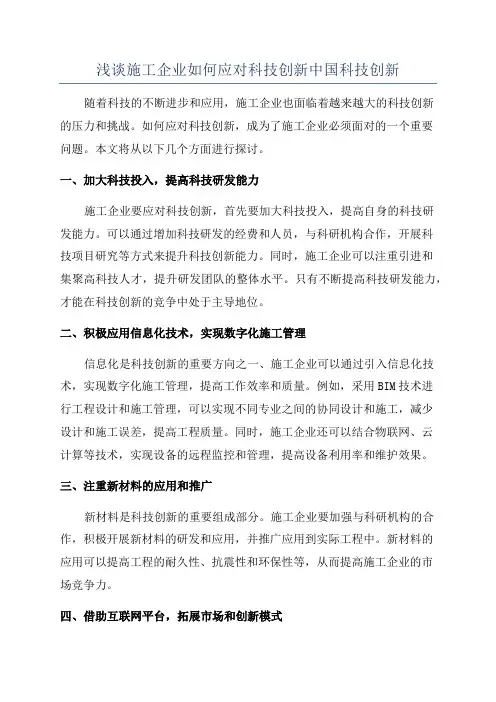 浅谈施工企业如何应对科技创新中国科技创新

随着科技的不断进步和应用，施工企业也面临着越来越大的科技创新的压力和挑战。如何应对科技创新，成为了施工企业必须面对的一个重要问题。本文将从以下几个方面进行探讨。

一、加大科技投入，提高科技研发能力

施工企业要应对科技创新，首先要加大科技投入，提高自身的科技研发能力。可以通过增加科技研发的经费和人员，与科研机构合作，开展科技项目研究等方式来提升科技创新能力。同时，施工企业可以注重引进和集聚高科技人才，提升研发团队的整体水平。只有不断提高科技研发能力，才能在科技创新的竞争中处于主导地位。

二、积极应用信息化技术，实现数字化施工管理

信息化是科技创新的重要方向之一、施工企业可以通过引入信息化技术，实现数字化施工管理，提高工作效率和质量。例如，采用BIM技术进行工程设计和施工管理，可以实现不同专业之间的协同设计和施工，减少设计和施工误差，提高工程质量。同时，施工企业还可以结合物联网、云计算等技术，实现设备的远程监控和管理，提高设备利用率和维护效果。

三、注重新材料的应用和推广

新材料是科技创新的重要组成部分。施工企业要加强与科研机构的合作，积极开展新材料的研发和应用，并推广应用到实际工程中。新材料的应用可以提高工程的耐久性、抗震性和环保性等，从而提高施工企业的市场竞争力。

四、借助互联网平台，拓展市场和创新模式